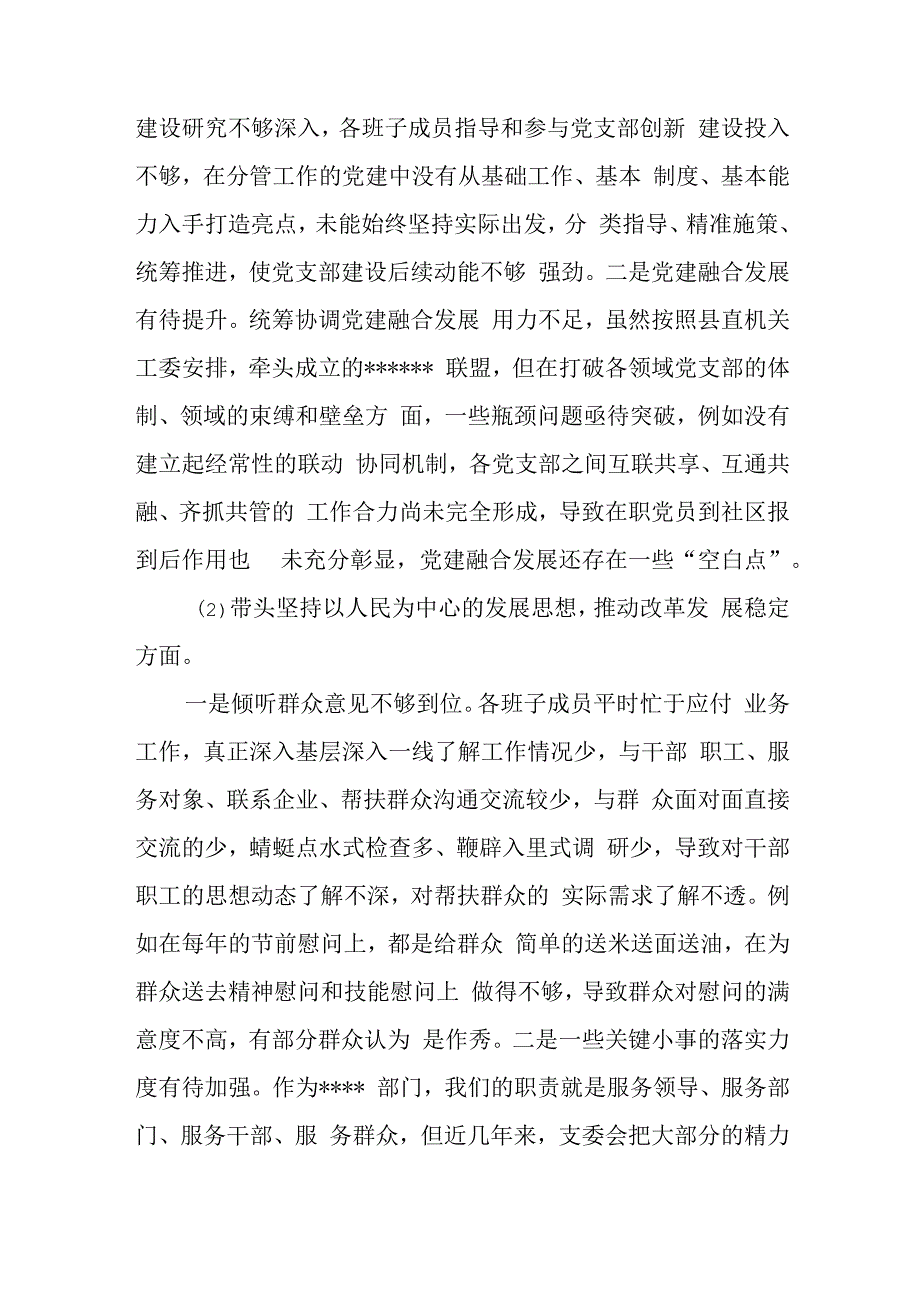 建设研究不够深入，各班子成员指导和参与党支部创新 建设投入不够，在分管工作的党建中没有从基础工作、基本 制度、基本能力入手打造亮点，未能始终坚持实际出发，分 类指导、精准施策、统筹推进，使党支部建设后续动能不够 强劲。二是党建融合发展有待提升。统筹协调党建融合发展 用力不足，虽然按照县直机关工委安排，牵头成立的****** 联盟，但在打破各领域党支部的体制、领域的束缚和壁垒方 面，一些瓶颈问题亟待突破，例如没有建立起经常性的联动 协同机制，各党支部之间互联共享、互通共融、齐抓共管的 工作合力尚未完全形成，导致在职党员到社区报到后作用也 未充分彰显，党建融合发展还存在一些“空白点”。

(2)带头坚持以人民为中心的发展思想，推动改革发 展稳定方面。

一是倾听群众意见不够到位。各班子成员平时忙于应付 业务工作，真正深入基层深入一线了解工作情况少，与干部 职工、服务对象、联系企业、帮扶群众沟通交流较少，与群 众面对面直接交流的少，蜻蜓点水式检查多、鞭辟入里式调 研少，导致对干部职工的思想动态了解不深，对帮扶群众的 实际需求了解不透。例如在每年的节前慰问上，都是给群众 简单的送米送面送油，在为群众送去精神慰问和技能慰问上 做得不够，导致群众对慰问的满意度不高，有部分群众认为 是作秀。二是一些关键小事的落实力度有待加强。作为**** 部门，我们的职责就是服务领导、服务部门、服务干部、服 务群众，但近几年来，支委会把大部分的精力